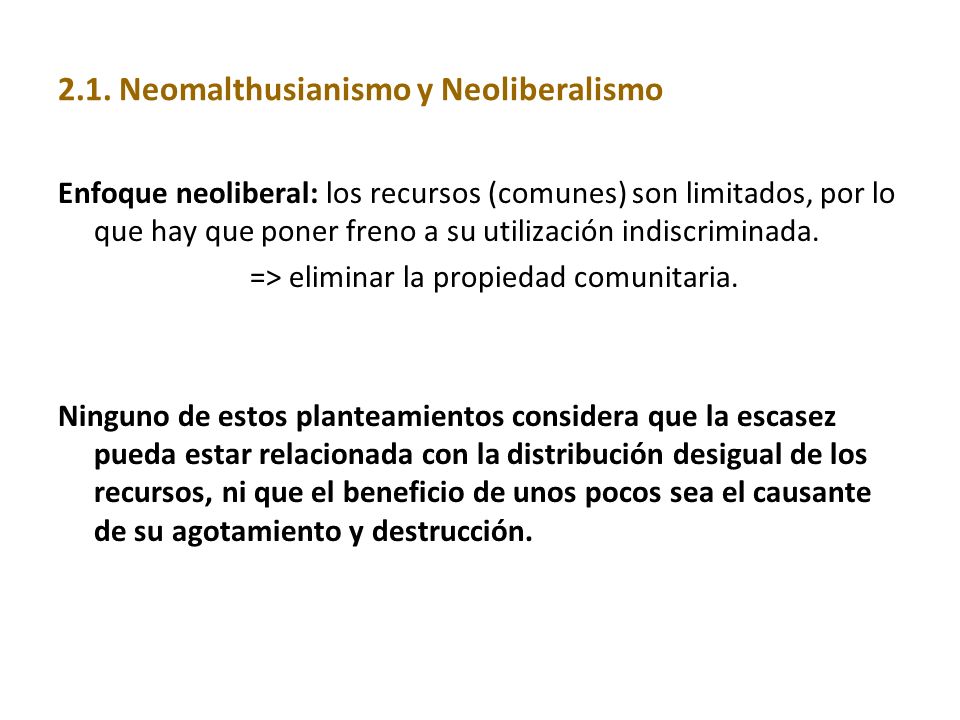 2.1. Neomalthusianismo y Neoliberalismo

Enfoque neoliberal: los recursos (comunes) son limitados, por lo que hay que poner freno a su utilización indiscriminada.

=> eliminar la propiedad comunitaria.

Ninguno de estos planteamientos considera que la escasez pueda estar relacionada con la distribución desigual de los recursos, ni que el beneficio de unos pocos sea el causante de su agotamiento y destrucción.